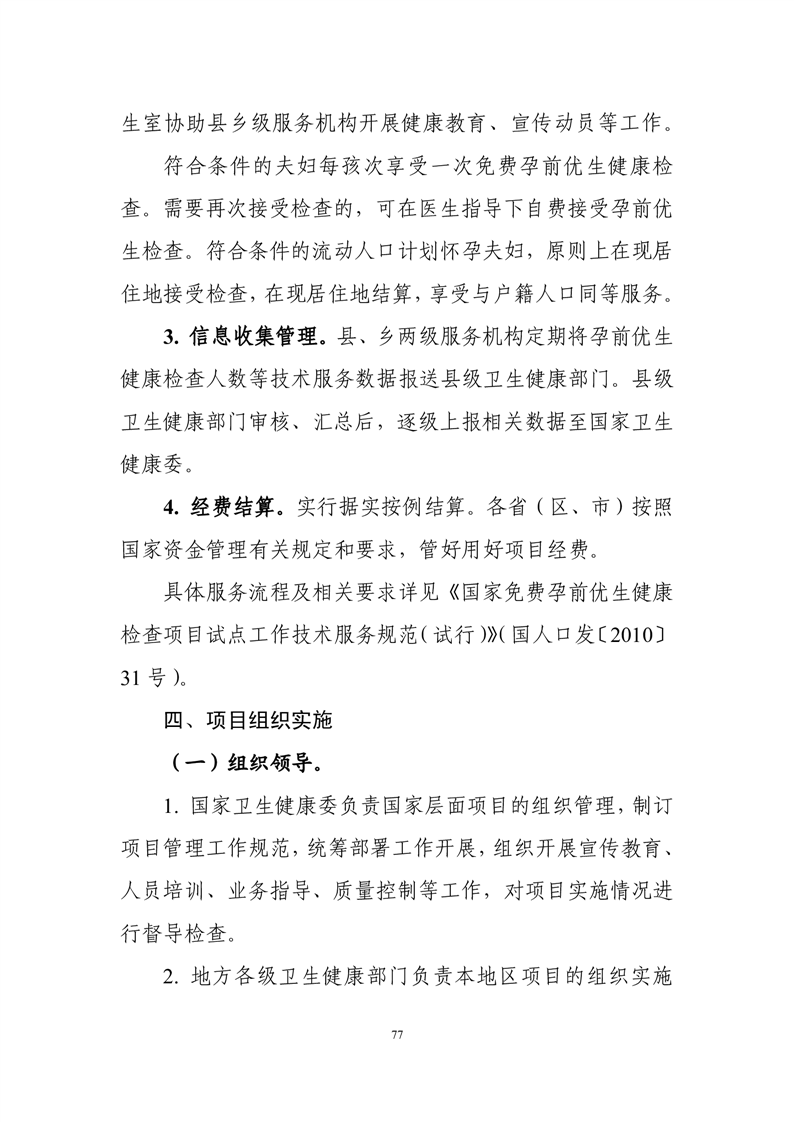 生室协助县乡级服务机构开展健康教育、宣传动员等工作。

符合条件的夫妇每孩次享受一次免费孕前优生健康检查。需要再次接受检查的，可在医生指导下自费接受孕前优生检查。符合条件的流动人口计划怀孕夫妇，原则上在现居住地接受检查，在现居住地结算，享受与户籍人口同等服务。

3. 信息收集管理。县、乡两级服务机构定期将孕前优生健康检查人数等技术服务数据报送县级卫生健康部门。县级卫生健康部门审核、汇总后，逐级上报相关数据至国家卫生健康委。

4. 经费结算。实行据实按例结算。各省（区、市）按照国家资金管理有关规定和要求，管好用好项目经费。

具体服务流程及相关要求详见《国家免费孕前优生健康检查项目试点工作技术服务规范（试行）》（国人口发〔2010〕31号）。

四、项目组织实施

（一）组织领导。

1. 国家卫生健康委负责国家层面项目的组织管理，制订项目管理工作规范，统筹部署工作开展，组织开展宣传教育、人员培训、业务指导、质量控制等工作，对项目实施情况进行督导检查。

2. 地方各级卫生健康部门负责本地区项目的组织实施

77